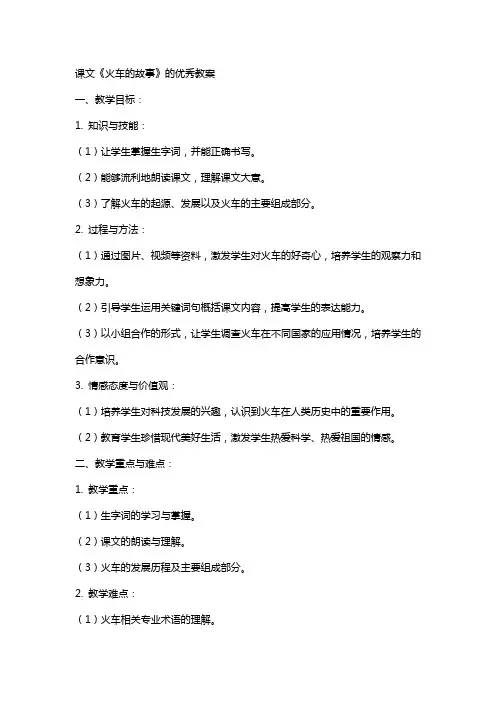 课文《火车的故事》的优秀教案

一、教学目标：

1. 知识与技能：

（1）让学生掌握生字词，并能正确书写。

（2）能够流利地朗读课文，理解课文大意。

（3）了解火车的起源、发展以及火车的主要组成部分。

2. 过程与方法：

（1）通过图片、视频等资料，激发学生对火车的好奇心，培养学生的观察力和想象力。

（2）引导学生运用关键词句概括课文内容，提高学生的表达能力。

（3）以小组合作的形式，让学生调查火车在不同国家的应用情况，培养学生的合作意识。

3. 情感态度与价值观：

（1）培养学生对科技发展的兴趣，认识到火车在人类历史中的重要作用。

（2）教育学生珍惜现代美好生活，激发学生热爱科学、热爱祖国的情感。

二、教学重点与难点：

1. 教学重点：

（1）生字词的学习与掌握。

（2）课文的朗读与理解。

（3）火车的发展历程及主要组成部分。

2. 教学难点：

（1）火车相关专业术语的理解。